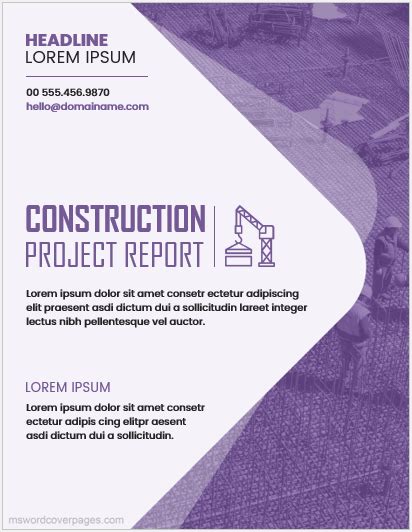 HEADLINE
LOREM IPSUM

00 555.456.9870
hello@domainame.com

CONSTRUCTION
PROJECT REPORT

Lorem ipsum dolor sit amet consetr ectetur adipiscing elit praesent asdi dictum dui a sollicitudin lareet integer lectus nibh pellentesque vel auctor.

LOREM IPSUM

Lorem ipsum dolor sit amet consetr ectetur adipis cing elitpr aesent asdi dictum dui a sollicitudin.

mswordcoverpages.com